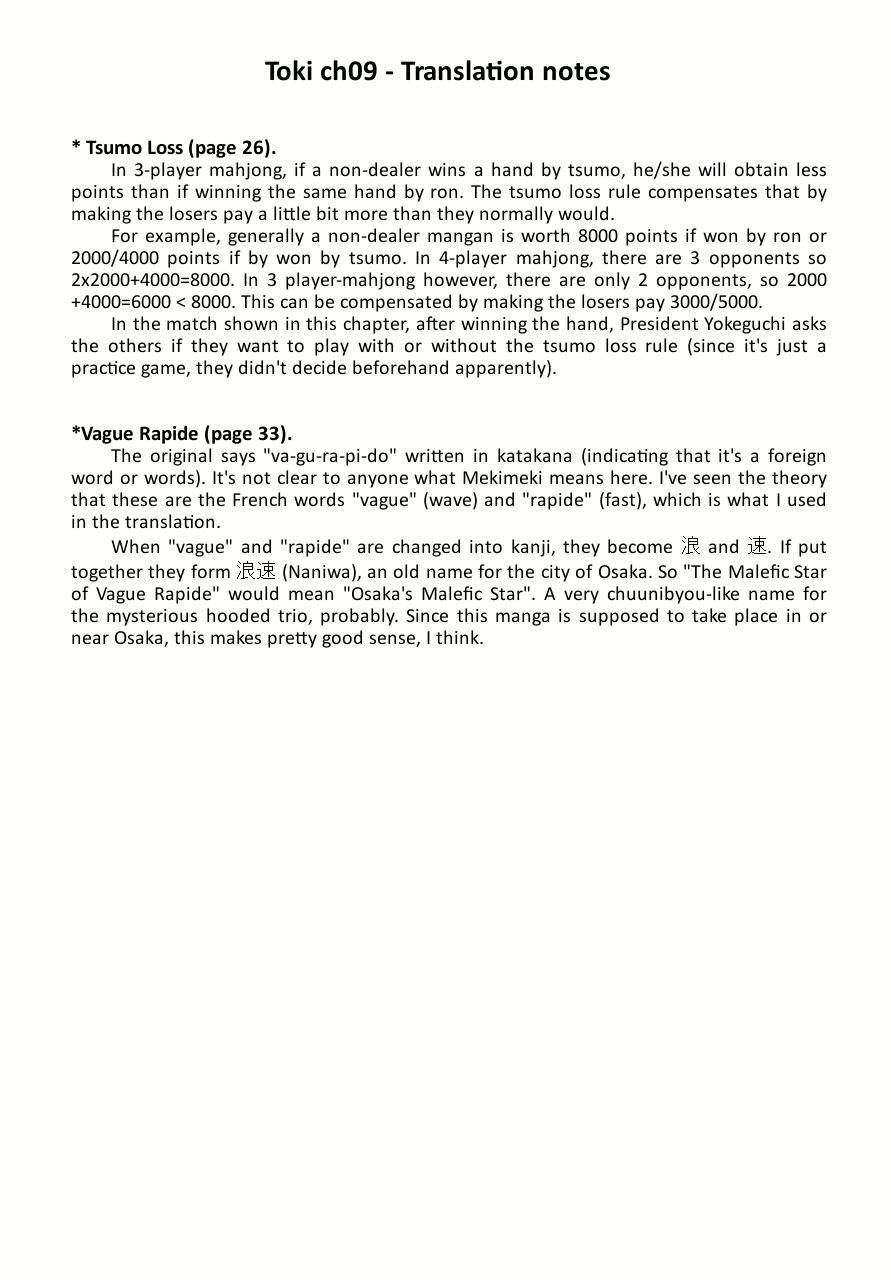 Toki ch09 - Translation notes

* Tsumo Loss (page 26).

In 3-player mahjong, if a non-dealer wins a hand by tsumo, he/she will obtain less points than if winning the same hand by ron. The tsumo loss rule compensates that by making the losers pay a little bit more than they normally would.

For example, generally a non-dealer mangan is worth 8000 points if won by ron or 2000/4000 points if by won by tsumo. In 4-player mahjong, there are 3 opponents so 2x2000+4000=8000. In 3 player-mahjong however, there are only 2 opponents, so 2000 +4000=6000 < 8000. This can be compensated by making the losers pay 3000/5000.

In the match shown in this chapter, after winning the hand, President Yokeguchi asks the others if they want to play with or without the tsumo loss rule (since it's just a practice game, they didn't decide beforehand apparently).

*Vague Rapide (page 33).

The original says "va-gu-ra-pi-do" written in katakana (indicating that it's a foreign word or words). It's not clear to anyone what Mekimeki means here. I've seen the theory that these are the French words "vague" (wave) and "rapide" (fast), which is what I used in the translation.

When "vague" and "rapide" are changed into kanji, they become 浪 and 速. If put together they form 浪速 (Naniwa), an old name for the city of Osaka. So "The Malefic Star of Vague Rapide" would mean "Osaka's Malefic Star". A very chuunibyou-like name for the mysterious hooded trio, probably. Since this manga is supposed to take place in or near Osaka, this makes pretty good sense, I think.